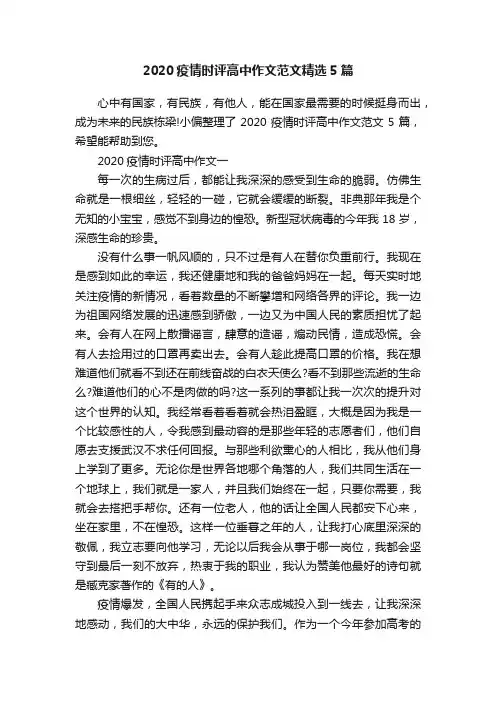 2020 疫情时评高中作文范文精选 5 篇

心中有国家，有民族，有他人，能在国家最需要的时候挺身而出，成为未来的民族栋梁!小编整理了 2020 疫情时评高中作文范文 5 篇，希望能帮助到您。

2020 疫情时评高中作文一

每一次的生病过后，都能让我深深的感受到生命的脆弱。仿佛生命就是一根细丝，轻轻的一碰，它就会缓缓的断裂。非典那年我是个无知的小宝宝，感觉不到身边的惶恐。新型冠状病毒的今年我 18 岁，深感生命的珍贵。

没有什么事一帆风顺的，只不过是有人在替你负重前行。我现在是感到如此的幸运，我还健康地和我的爸爸妈妈在一起。每天实时地关注疫情的新情况，看着数量的不断攀增和网络各界的评论。我一边为祖国网络发展的迅速感到骄傲，一边又为中国人民的素质担忧了起来。会有人在网上散播谣言，肆意的造谣，煽动民情，造成恐慌。会有人去捡用过的口罩再卖出去。会有人趁此提高口罩的价格。我在想难道他们就看不到还在前线奋战的白衣天使么?看不到那些流逝的生命么?难道他们的心不是肉做的吗?这一系列的事都让我一次次的提升对这个世界的认知。我经常看着看着就会热泪盈眶，大概是因为我是一个比较感性的人，令我感到最动容的是那些年轻的志愿者们，他们自愿去支援武汉不求任何回报。与那些利欲熏心的人相比，我从他们身上学到了更多。无论你是世界各地哪个角落的人，我们共同生活在一个地球上，我们就是一家人，并且我们始终在一起，只要你需要，我就会去搭把手帮你。还有一位老人，他的话让全国人民都安下心来，坐在家里，不在惶恐。这样一位垂暮之年的人，让我打心底里深深的敬佩，我立志要向他学习，无论以后我会从事于哪一岗位，我都会坚守到最后一刻不放弃，热衷于我的职业，我认为赞美他最好的诗句就是臧克家著作的《有的人》。

疫情爆发，全国人民携起手来众志成城投入到一线去，让我深深地感动，我们的大中华，永远的保护我们。作为一个今年参加高考的